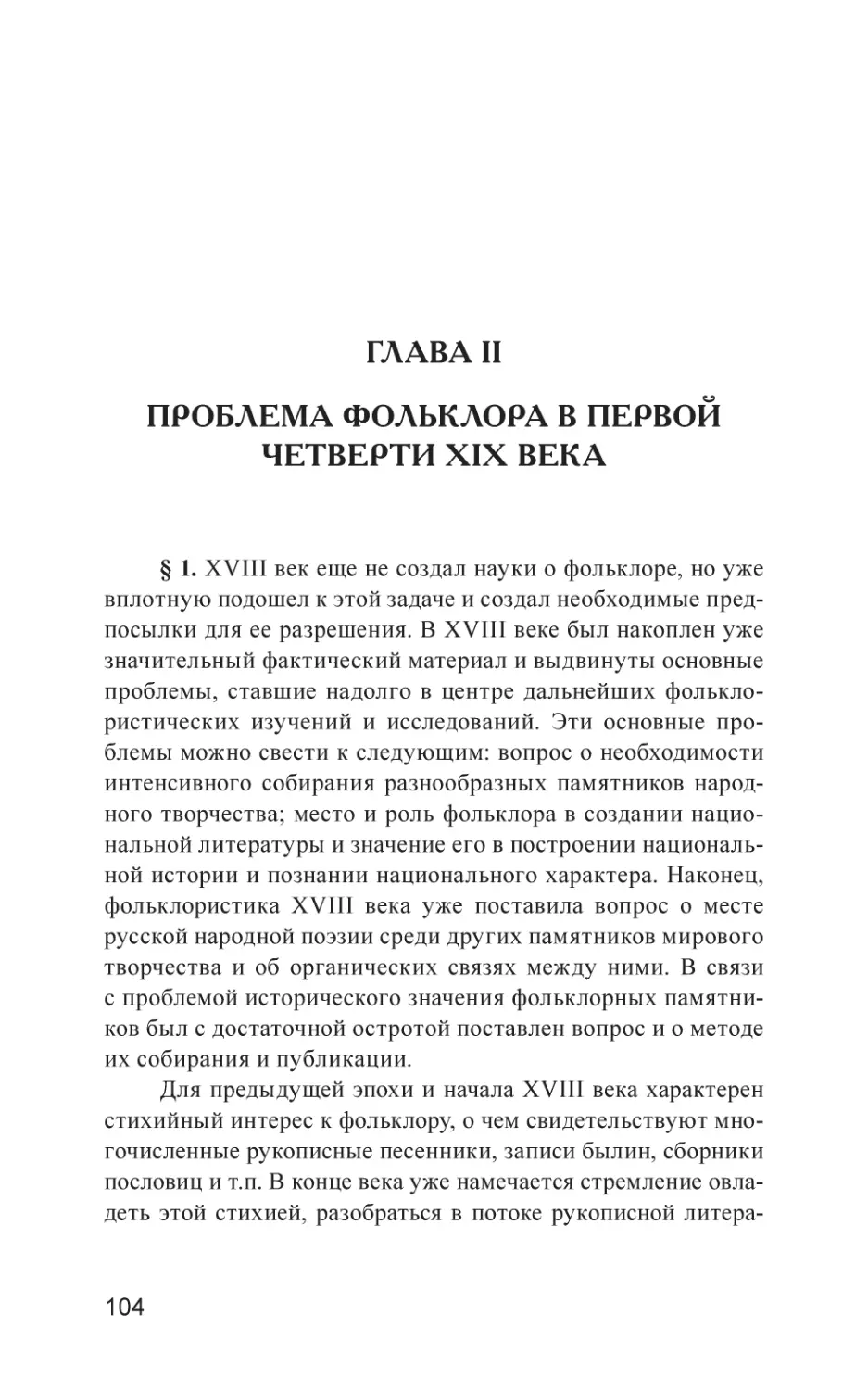 ГЛАВА II

ПРОБЛЕМА ФОЛЬКЛОРА В ПЕРВОЙ ЧЕТВЕРТИ XIX ВЕКА

§ 1. XVIII век еще не создал науки о фольклоре, но уже вплотную подошел к этой задаче и создал необходимые предпосылки для ее разрешения. В XVIII веке был накоплен уже значительный фактический материал и выдвинуты основные проблемы, ставшие надолго в центре дальнейших фольклористических изучений и исследований. Эти основные проблемы можно свести к следующим: вопрос о необходимости интенсивного собирания разнообразных памятников народного творчества; место и роль фольклора в создании национальной литературы и значение его в построении национальной истории и познании национального характера. Наконец, фольклористика XVIII века уже поставила вопрос о месте русской народной поэзии среди других памятников мирового творчества и об органических связях между ними. В связи с проблемой исторического значения фольклорных памятников был с достаточной остротой поставлен вопрос и о методе их собирания и публикации.

Для предыдущей эпохи и начала XVIII века характерен стихийный интерес к фольклору, о чем свидетельствуют многочисленные рукописные песенники, записи былин, сборники пословиц и т.п. В конце века уже намечается стремление овладеть этой стихией, разобраться в потоке рукописной литера-

104